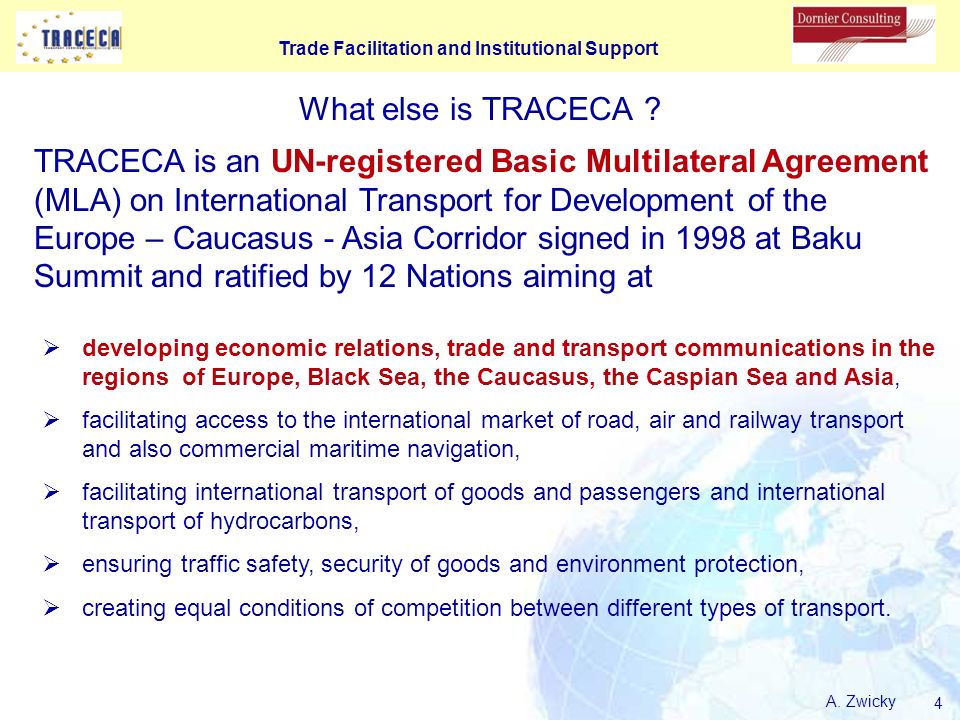 TRACECA

Trade Facilitation and Institutional Support

Dornier Consulting

What else is TRACECA ?

TRACECA is an UN-registered Basic Multilateral Agreement (MLA) on International Transport for Development of the Europe – Caucasus - Asia Corridor signed in 1998 at Baku Summit and ratified by 12 Nations aiming at

➢ developing economic relations, trade and transport communications in the regions of Europe, Black Sea, the Caucasus, the Caspian Sea and Asia,

➢ facilitating access to the international market of road, air and railway transport and also commercial maritime navigation,

➢ facilitating international transport of goods and passengers and international transport of hydrocarbons,

➢ ensuring traffic safety, security of goods and environment protection,

➢ creating equal conditions of competition between different types of transport.

A. Zwicky 4